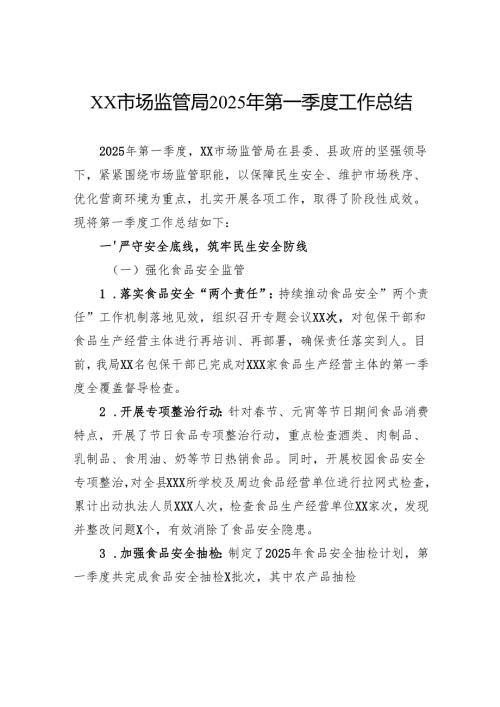 XX市场监管局2025年第一季度工作总结

2025年第一季度，XX市场监管局在县委、县政府的坚强领导下，紧紧围绕市场监管职能，以保障民生安全、维护市场秩序、优化营商环境为重点，扎实开展各项工作，取得了阶段性成效。现将第一季度工作总结如下：

一'严守安全底线，筑牢民生安全防线

（一）强化食品安全监管

1．落实食品安全“两个责任”：持续推动食品安全”两个责任”工作机制落地见效，组织召开专题会议XX次，对包保干部和食品生产经营主体进行再培训、再部署，确保责任落实到人。目前，我局XX名包保干部已完成对XXX家食品生产经营主体的第一季度全覆盖督导检查。

2．开展专项整治行动：针对春节、元宵等节日期间食品消费特点，开展了节日食品专项整治行动，重点检查酒类、肉制品、乳制品、食用油、奶等节日热销食品。同时，开展校园食品安全专项整治，对全县XXX所学校及周边食品经营单位进行拉网式检查，累计出动执法人员XXX人次，检查食品生产经营单位XX家次，发现并整改问题X个，有效消除了食品安全隐患。

3．加强食品安全抽检：制定了2025年食品安全抽检计划，第一季度共完成食品安全抽检X批次，其中农产品抽检